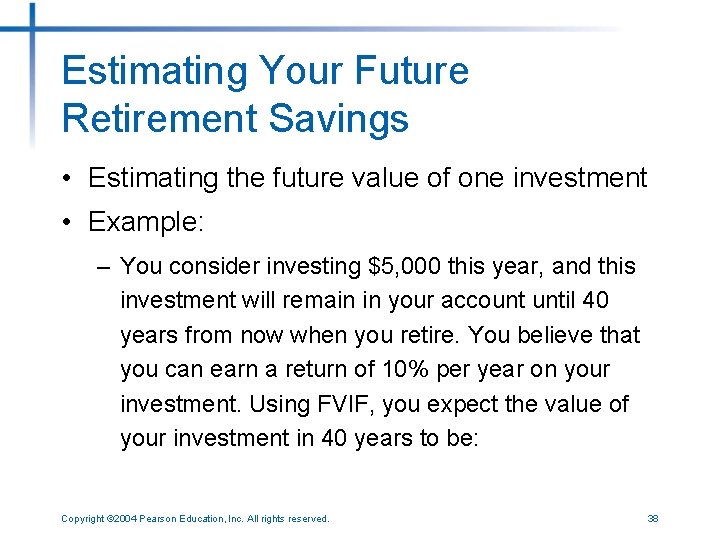 Estimating Your Future Retirement Savings

• Estimating the future value of one investment

• Example:

– You consider investing \$5,000 this year, and this investment will remain in your account until 40 years from now when you retire. You believe that you can earn a return of 10% per year on your investment. Using FVIF, you expect the value of your investment in 40 years to be:

Copyright ©2004 Pearson Education, Inc. All rights reserved.

38